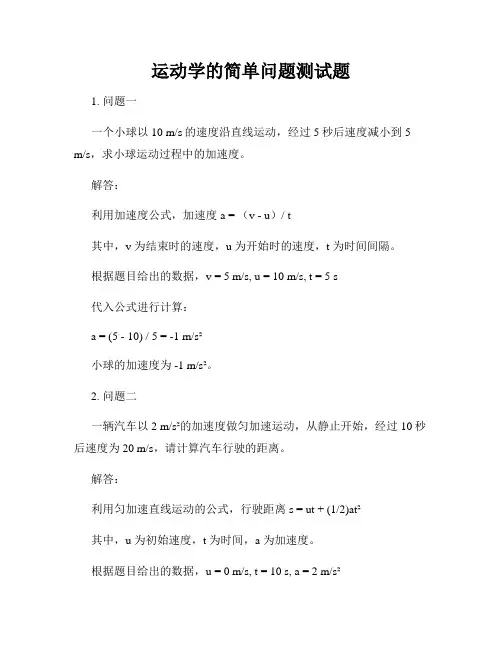 运动学的简单问题测试题

1. 问题一

一个小球以 10 m/s 的速度沿直线运动，经过 5 秒后速度减小到 5 m/s，求小球运动过程中的加速度。

解答：

利用加速度公式，加速度 a = （v - u）/ t

其中，v 为结束时的速度，u 为开始时的速度，t 为时间间隔。

根据题目给出的数据，v = 5 m/s, u = 10 m/s, t = 5 s

代入公式进行计算：

a = (5 - 10) / 5 = -1 m/s²

小球的加速度为 -1 m/s²。

2. 问题二

一辆汽车以 2 m/s²的加速度做匀加速运动，从静止开始，经过 10 秒后速度为 20 m/s，请计算汽车行驶的距离。

解答：

利用匀加速直线运动的公式，行驶距离 s = ut + (1/2)at²

其中，u 为初始速度，t 为时间，a 为加速度。

根据题目给出的数据，u = 0 m/s, t = 10 s, a = 2 m/s²